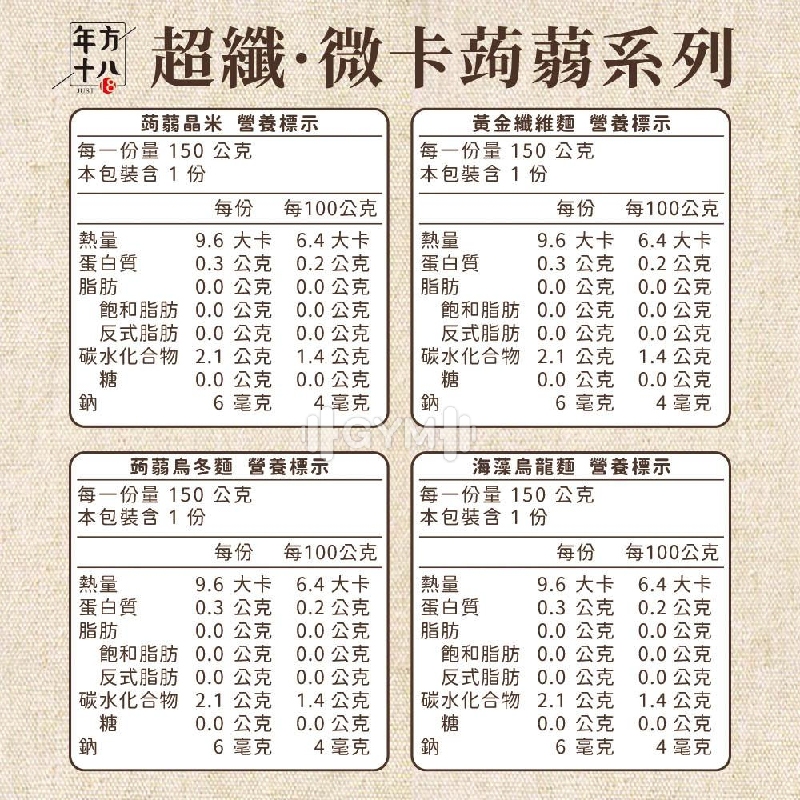 年方十八 JUST 18

超纖·微卡蒟蒻系列

蒟蒻晶米 營養標示

每一份量 150 公克
本包裝含 1 份

| | 每份 | 每100公克 |
|---|---|---|
| 熱量 | 9.6 大卡 | 6.4 大卡 |
| 蛋白質 | 0.3 公克 | 0.2 公克 |
| 脂肪 | 0.0 公克 | 0.0 公克 |
| 飽和脂肪 | 0.0 公克 | 0.0 公克 |
| 反式脂肪 | 0.0 公克 | 0.0 公克 |
| 碳水化合物 | 2.1 公克 | 1.4 公克 |
| 糖 | 0.0 公克 | 0.0 公克 |
| 鈉 | 6 毫克 | 4 毫克 |

黃金纖維麵 營養標示

每一份量 150 公克
本包裝含 1 份

| | 每份 | 每100公克 |
|---|---|---|
| 熱量 | 9.6 大卡 | 6.4 大卡 |
| 蛋白質 | 0.3 公克 | 0.2 公克 |
| 脂肪 | 0.0 公克 | 0.0 公克 |
| 飽和脂肪 | 0.0 公克 | 0.0 公克 |
| 反式脂肪 | 0.0 公克 | 0.0 公克 |
| 碳水化合物 | 2.1 公克 | 1.4 公克 |
| 糖 | 0.0 公克 | 0.0 公克 |
| 鈉 | 6 毫克 | 4 毫克 |

GYM

蒟蒻烏冬麵 營養標示

每一份量 150 公克
本包裝含 1 份

| | 每份 | 每100公克 |
|---|---|---|
| 熱量 | 9.6 大卡 | 6.4 大卡 |
| 蛋白質 | 0.3 公克 | 0.2 公克 |
| 脂肪 | 0.0 公克 | 0.0 公克 |
| 飽和脂肪 | 0.0 公克 | 0.0 公克 |
| 反式脂肪 | 0.0 公克 | 0.0 公克 |
| 碳水化合物 | 2.1 公克 | 1.4 公克 |
| 糖 | 0.0 公克 | 0.0 公克 |
| 鈉 | 6 毫克 | 4 毫克 |

海藻烏龍麵 營養標示

每一份量 150 公克
本包裝含 1 份

| | 每份 | 每100公克 |
|---|---|---|
| 熱量 | 9.6 大卡 | 6.4 大卡 |
| 蛋白質 | 0.3 公克 | 0.2 公克 |
| 脂肪 | 0.0 公克 | 0.0 公克 |
| 飽和脂肪 | 0.0 公克 | 0.0 公克 |
| 反式脂肪 | 0.0 公克 | 0.0 公克 |
| 碳水化合物 | 2.1 公克 | 1.4 公克 |
| 糖 | 0.0 公克 | 0.0 公克 |
| 鈉 | 6 毫克 | 4 毫克 |